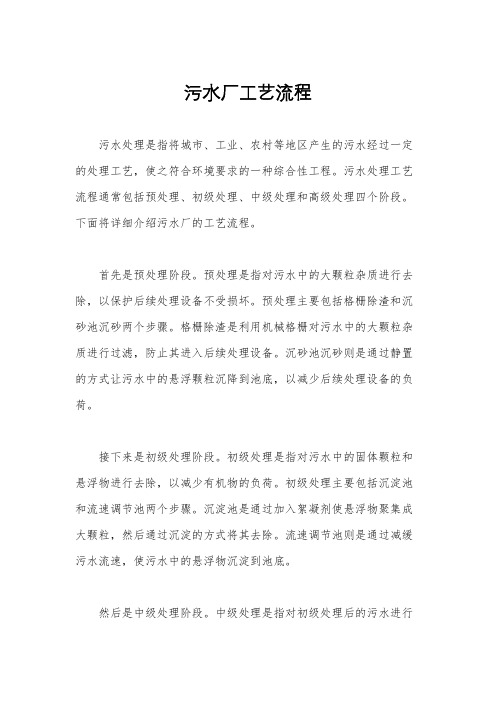 污水厂工艺流程

污水处理是指将城市、工业、农村等地区产生的污水经过一定的处理工艺，使之符合环境要求的一种综合性工程。污水处理工艺流程通常包括预处理、初级处理、中级处理和高级处理四个阶段。下面将详细介绍污水厂的工艺流程。

首先是预处理阶段。预处理是指对污水中的大颗粒杂质进行去除，以保护后续处理设备不受损坏。预处理主要包括格栅除渣和沉砂池沉砂两个步骤。格栅除渣是利用机械格栅对污水中的大颗粒杂质进行过滤，防止其进入后续处理设备。沉砂池沉砂则是通过静置的方式让污水中的悬浮颗粒沉降到池底，以减少后续处理设备的负荷。

接下来是初级处理阶段。初级处理是指对污水中的固体颗粒和悬浮物进行去除，以减少有机物的负荷。初级处理主要包括沉淀池和流速调节池两个步骤。沉淀池是通过加入絮凝剂使悬浮物聚集成大颗粒，然后通过沉淀的方式将其去除。流速调节池则是通过减缓污水流速，使污水中的悬浮物沉淀到池底。

然后是中级处理阶段。中级处理是指对初级处理后的污水进行